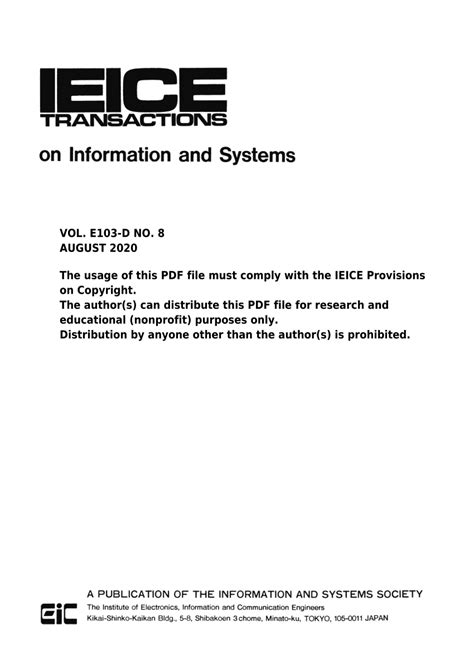 IEICE
TRANSACTIONS

on Information and Systems

VOL. E103-D NO. 8
AUGUST 2020

The usage of this PDF file must comply with the IEICE Provisions on Copyright.
The author(s) can distribute this PDF file for research and educational (nonprofit) purposes only.
Distribution by anyone other than the author(s) is prohibited.

A PUBLICATION OF THE INFORMATION AND SYSTEMS SOCIETY

EiC

The Institute of Electronics, Information and Communication Engineers
Kikai-Shinko-Kaikan Bldg., 5-8, Shibakoen 3 chome, Minato-ku, TOKYO, 105-0011 JAPAN